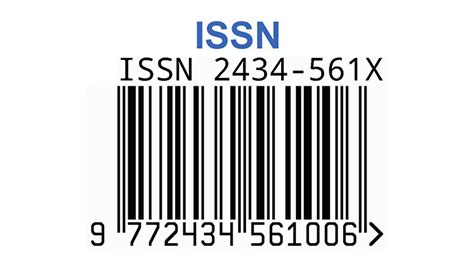 ISSN

ISSN 2434-561X

9 772434 561006 >